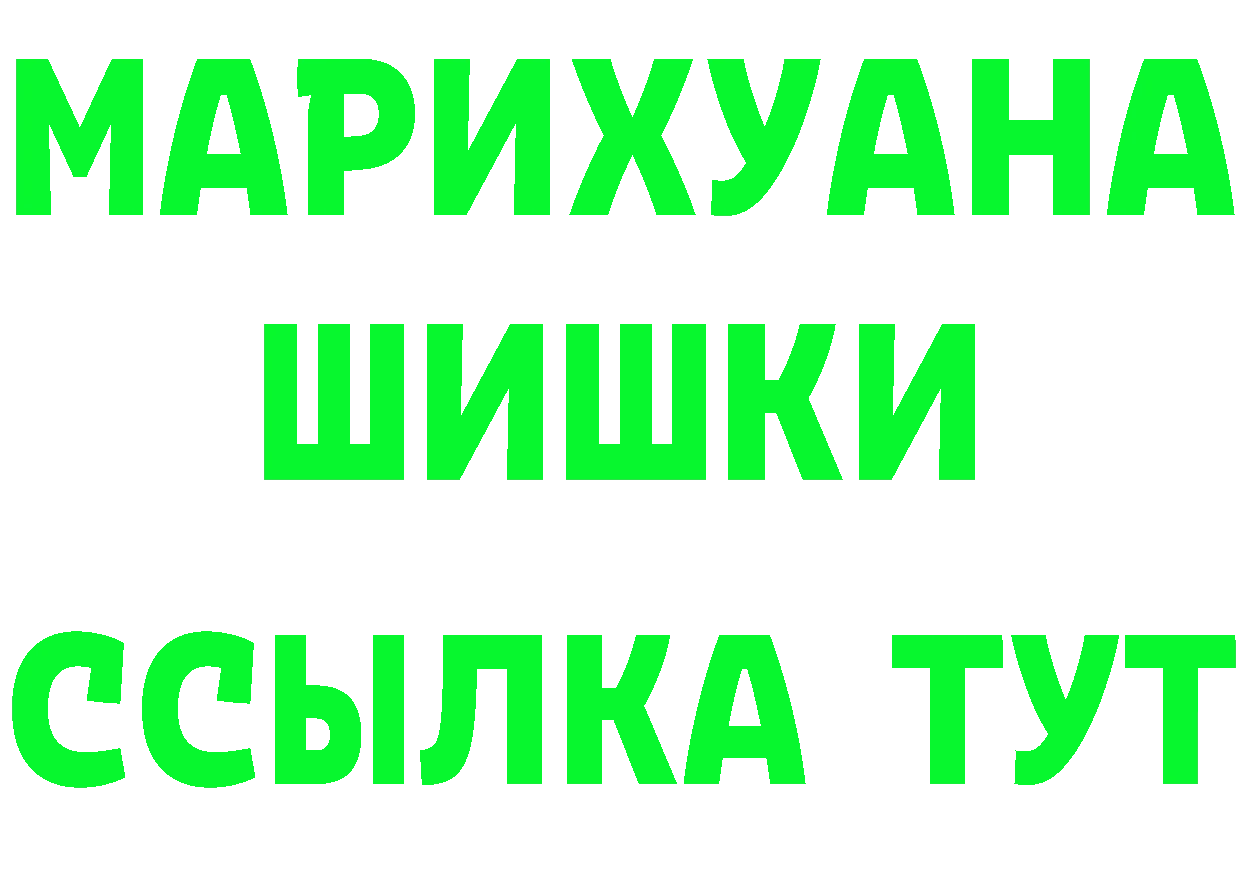 МАРИХУАНА
ШИШКИ
ССЫЛКА ТУТ